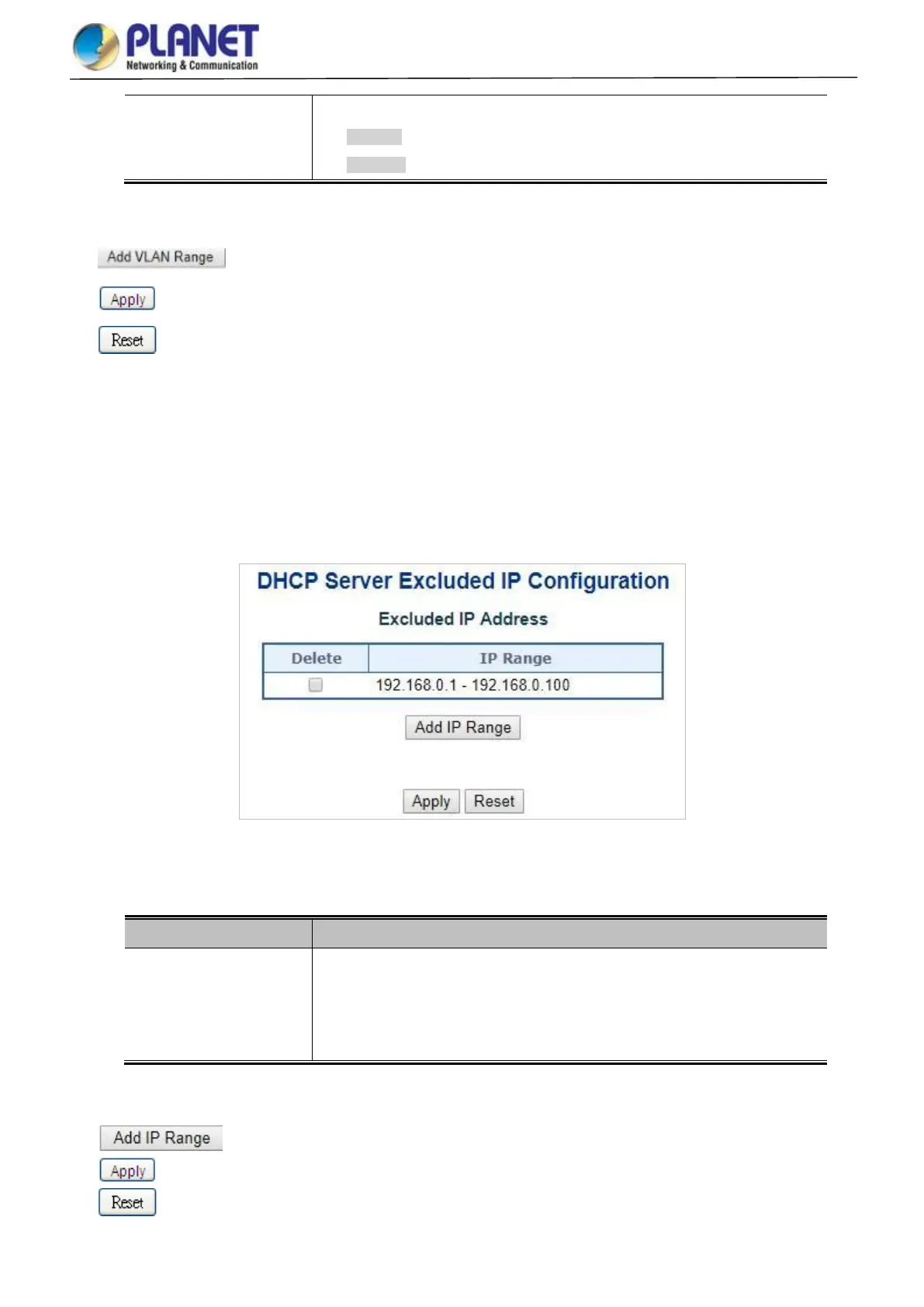 PLANET
Networking & Communication

Add VLAN Range

Apply

Reset

DHCP Server Excluded IP Configuration

Excluded IP Address

| Delete | IP Range |
|---|---|
| ☐ | 192.168.0.1 - 192.168.0.100 |

Add IP Range

Apply Reset

Add IP Range

Apply

Reset